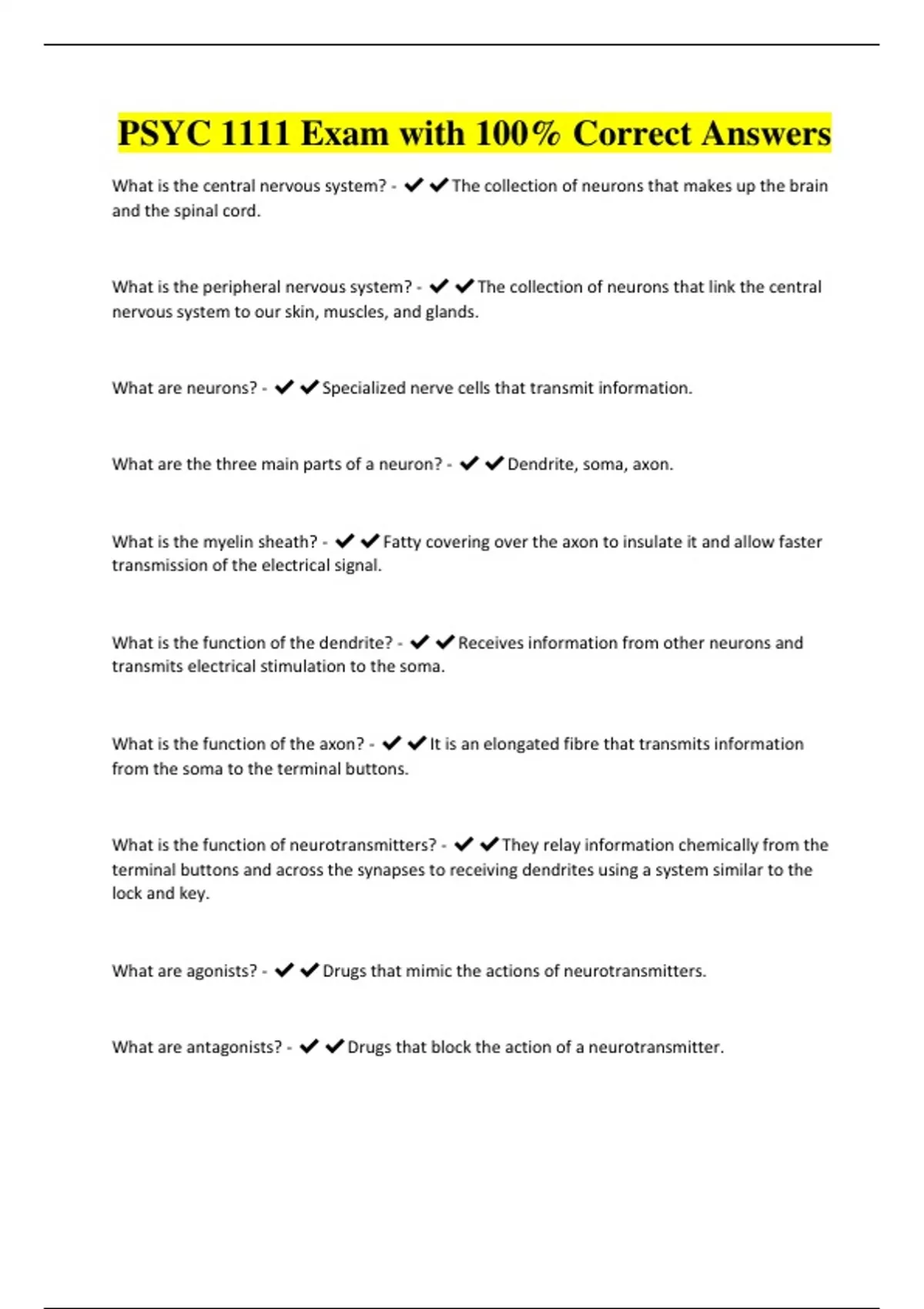 PSYC 1111 Exam with 100% Correct Answers

What is the central nervous system? - ✔✔The collection of neurons that makes up the brain and the spinal cord.

What is the peripheral nervous system? - ✔✔The collection of neurons that link the central nervous system to our skin, muscles, and glands.

What are neurons? - ✔✔Specialized nerve cells that transmit information.

What are the three main parts of a neuron? - ✔✔Dendrite, soma, axon.

What is the myelin sheath? - ✔✔Fatty covering over the axon to insulate it and allow faster transmission of the electrical signal.

What is the function of the dendrite? - ✔✔Receives information from other neurons and transmits electrical stimulation to the soma.

What is the function of the axon? - ✔✔It is an elongated fibre that transmits information from the soma to the terminal buttons.

What is the function of neurotransmitters? - ✔✔They relay information chemically from the terminal buttons and across the synapses to receiving dendrites using a system similar to the lock and key.

What are agonists? - ✔✔Drugs that mimic the actions of neurotransmitters.

What are antagonists? - ✔✔Drugs that block the action of a neurotransmitter.